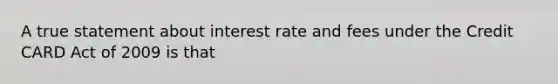 A true statement about interest rate and fees under the Credit CARD Act of 2009 is that